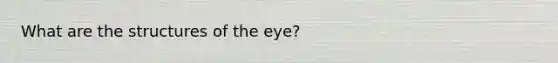 What are the structures of the eye?